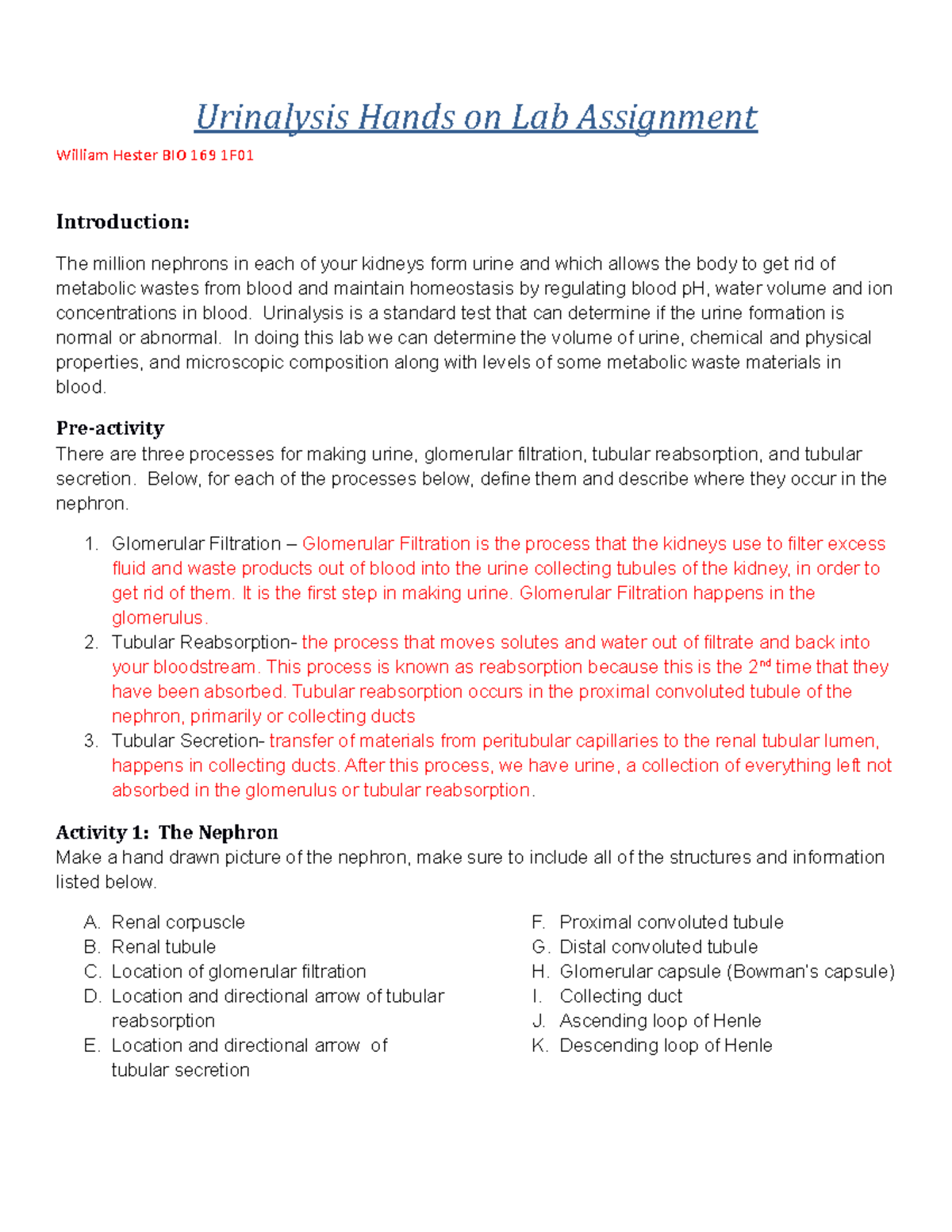 Urinalysis Hands on Lab Assignment

William Hester BIO 169 1F01

Introduction:

The million nephrons in each of your kidneys form urine and which allows the body to get rid of metabolic wastes from blood and maintain homeostasis by regulating blood pH, water volume and ion concentrations in blood. Urinalysis is a standard test that can determine if the urine formation is normal or abnormal. In doing this lab we can determine the volume of urine, chemical and physical properties, and microscopic composition along with levels of some metabolic waste materials in blood.

Pre-activity
There are three processes for making urine, glomerular filtration, tubular reabsorption, and tubular secretion. Below, for each of the processes below, define them and describe where they occur in the nephron.

1. Glomerular Filtration – Glomerular Filtration is the process that the kidneys use to filter excess fluid and waste products out of blood into the urine collecting tubules of the kidney, in order to get rid of them. It is the first step in making urine. Glomerular Filtration happens in the glomerulus.
2. Tubular Reabsorption- the process that moves solutes and water out of filtrate and back into your bloodstream. This process is known as reabsorption because this is the 2$^{nd}$ time that they have been absorbed. Tubular reabsorption occurs in the proximal convoluted tubule of the nephron, primarily or collecting ducts
3. Tubular Secretion- transfer of materials from peritubular capillaries to the renal tubular lumen, happens in collecting ducts. After this process, we have urine, a collection of everything left not absorbed in the glomerulus or tubular reabsorption.

Activity 1: The Nephron
Make a hand drawn picture of the nephron, make sure to include all of the structures and information listed below.

A. Renal corpuscle
B. Renal tubule
C. Location of glomerular filtration
D. Location and directional arrow of tubular reabsorption
E. Location and directional arrow of tubular secretion

F. Proximal convoluted tubule
G. Distal convoluted tubule
H. Glomerular capsule (Bowman's capsule)
I. Collecting duct
J. Ascending loop of Henle
K. Descending loop of Henle